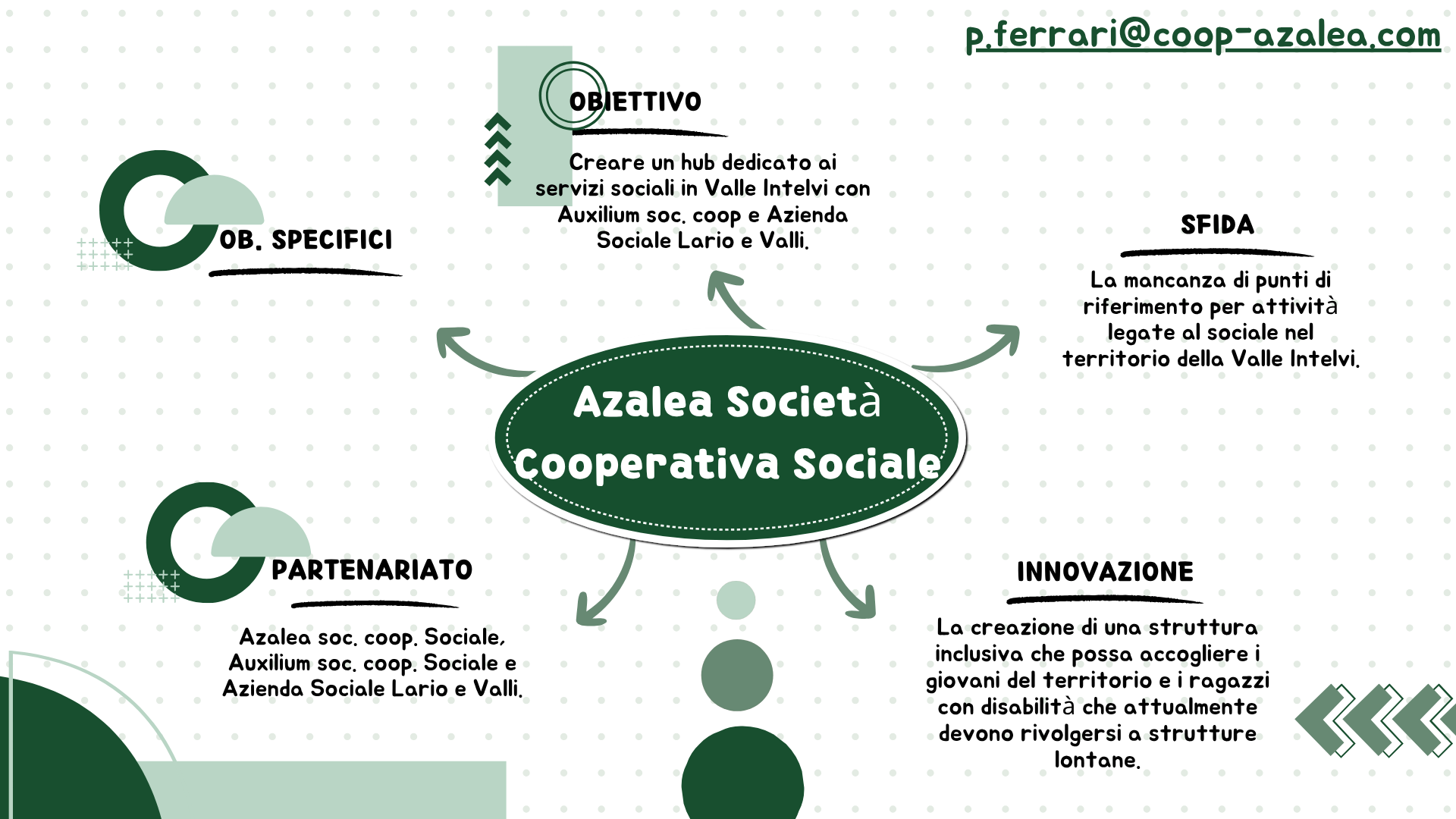 p.ferrari@coop-azalea.com

OBIETTIVO

Creare un hub dedicato ai servizi sociali in Valle Intelvi con Auxilium soc. coop e Azienda Sociale Lario e Valli.

OB. SPECIFICI

SFIDA

La mancanza di punti di riferimento per attività legate al sociale nel territorio della Valle Intelvi.

Azalea Società Cooperativa Sociale

PARTENARIATO

Azalea soc. coop. Sociale, Auxilium soc. coop. Sociale e Azienda Sociale Lario e Valli.

INNOVAZIONE

La creazione di una struttura inclusiva che possa accogliere i giovani del territorio e i ragazzi con disabilità che attualmente devono rivolgersi a strutture lontane.